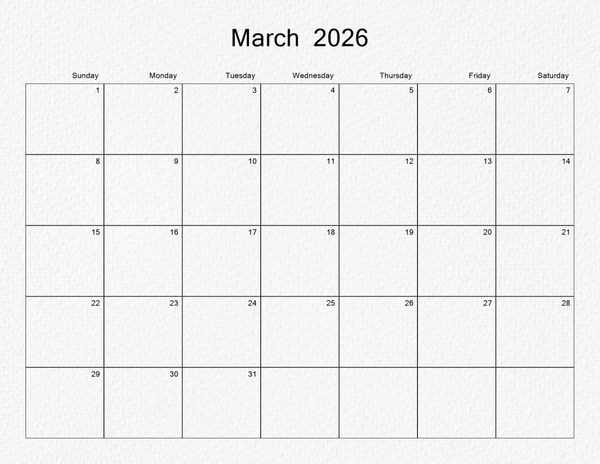 March 2026

| Sunday | Monday | Tuesday | Wednesday | Thursday | Friday | Saturday |
|---|---|---|---|---|---|---|
| 1 | 2 | 3 | 4 | 5 | 6 | 7 |
| 8 | 9 | 10 | 11 | 12 | 13 | 14 |
| 15 | 16 | 17 | 18 | 19 | 20 | 21 |
| 22 | 23 | 24 | 25 | 26 | 27 | 28 |
| 29 | 30 | 31 | | | | |